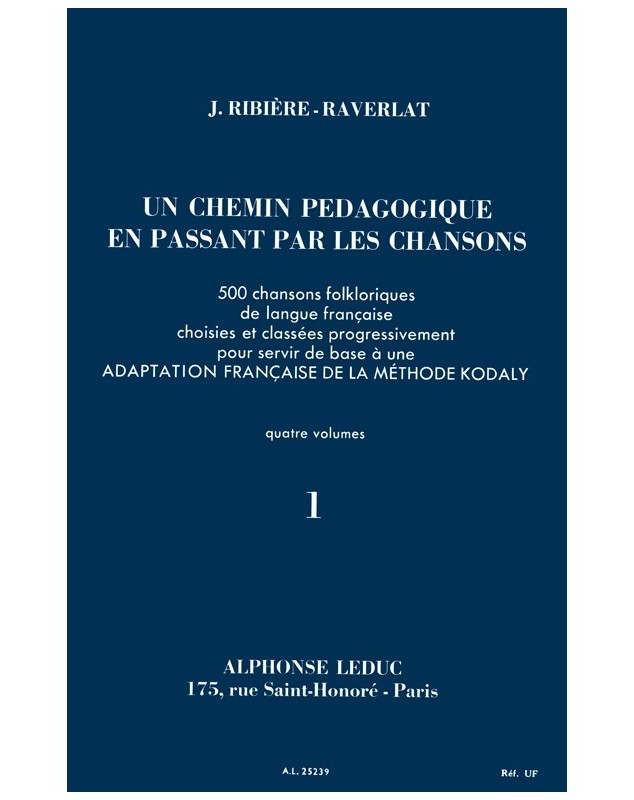 J. RIBIÈRE - RAVERLAT

UN CHEMIN PEDAGOGIQUE
EN PASSANT PAR LES CHANSONS

500 chansons folkloriques
de langue française
choisies et classées progressivement
pour servir de base à une
ADAPTATION FRANÇAISE DE LA MÉTHODE KODALY

quatre volumes

1

ALPHONSE LEDUC
175, rue Saint-Honoré - Paris

A.L. 25239

Réf. UF